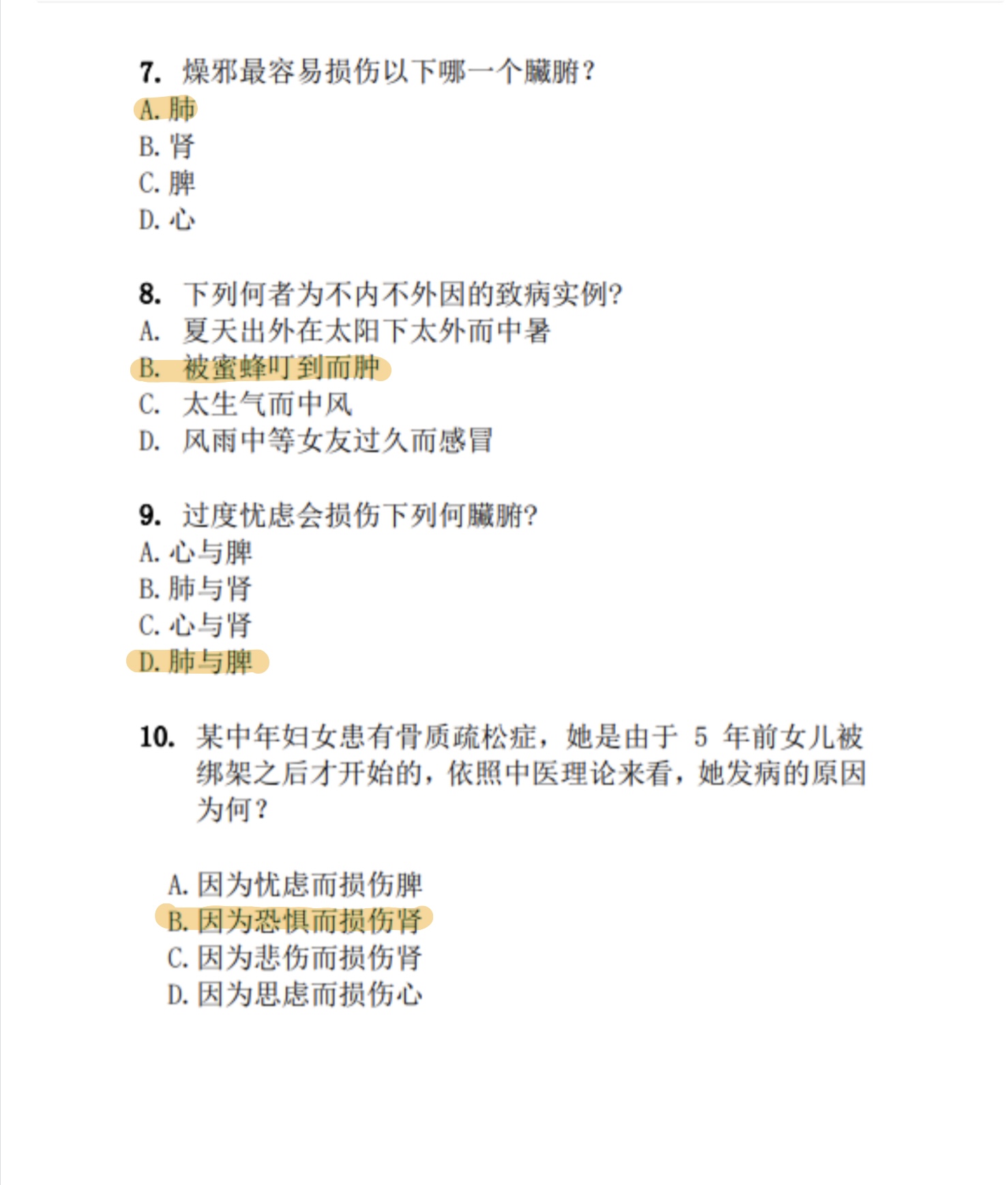 7. 燥邪最容易损伤以下哪一个臟腑？
A. 肺
B. 肾
C. 脾
D. 心

8. 下列何者为不内不外因的致病实例?
A. 夏天出外在太阳下太外而中暑
B. 被蜜蜂叮到而肿
C. 太生气而中风
D. 风雨中等女友过久而感冒

9. 过度忧虑会损伤下列何臟腑?
A. 心与脾
B. 肺与肾
C. 心与肾
D. 肺与脾

10. 某中年妇女患有骨质疏松症，她是由于 5 年前女儿被绑架之后才开始的，依照中医理论来看，她发病的原因为何？

A. 因为忧虑而损伤脾
B. 因为恐惧而损伤肾
C. 因为悲伤而损伤肾
D. 因为思虑而损伤心